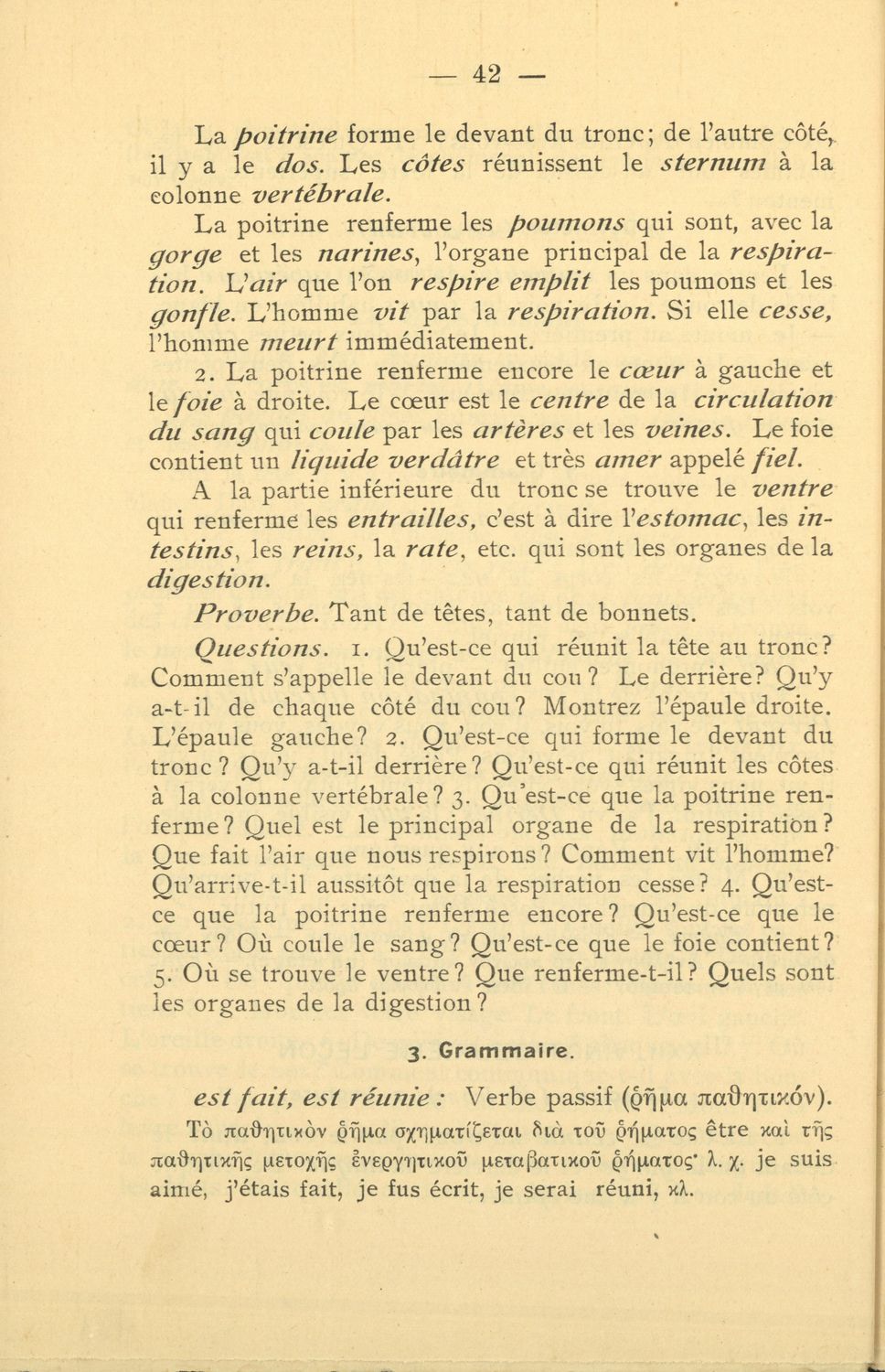 — 42 —

La poitrine forme le devant du tronc; de l'autre côté, il y a le dos. Les côtes réunissent le sternum à la colonne vertébrale.

La poitrine renferme les poumons qui sont, avec la gorge et les narines, l'organe principal de la respiration. L'air que l'on respire emplit les poumons et les gonfle. L'homme vit par la respiration. Si elle cesse, l'homme meurt immédiatement.

2. La poitrine renferme encore le cœur à gauche et le foie à droite. Le cœur est le centre de la circulation du sang qui coule par les artères et les veines. Le foie contient un liquide verdâtre et très amer appelé fiel.

A la partie inférieure du tronc se trouve le ventre qui renferme les entrailles, c'est à dire l'estomac, les intestins, les reins, la rate, etc. qui sont les organes de la digestion.

Proverbe. Tant de têtes, tant de bonnets.

Questions. 1. Qu'est-ce qui réunit la tête au tronc? Comment s'appelle le devant du cou? Le derrière? Qu'y a-t-il de chaque côté du cou? Montrez l'épaule droite. L'épaule gauche? 2. Qu'est-ce qui forme le devant du tronc? Qu'y a-t-il derrière? Qu'est-ce qui réunit les côtes à la colonne vertébrale? 3. Qu'est-ce que la poitrine renferme? Quel est le principal organe de la respiration? Que fait l'air que nous respirons? Comment vit l'homme? Qu'arrive-t-il aussitôt que la respiration cesse? 4. Qu'est-ce que la poitrine renferme encore? Qu'est-ce que le cœur? Où coule le sang? Qu'est-ce que le foie contient? 5. Où se trouve le ventre? Que renferme-t-il? Quels sont les organes de la digestion?

3. Grammaire.

est fait, est réunie : Verbe passif (ῥῆμα παθητικόν).

Τὸ παθητικὸν ῥῆμα σχηματίζεται διὰ τοῦ ῥήματος être καὶ τῆς παθητικῆς μετοχῆς ἐνεργητικοῦ μεταβατικοῦ ῥήματος· λ. χ. je suis aimé, j'étais fait, je fus écrit, je serai réuni, κλ.